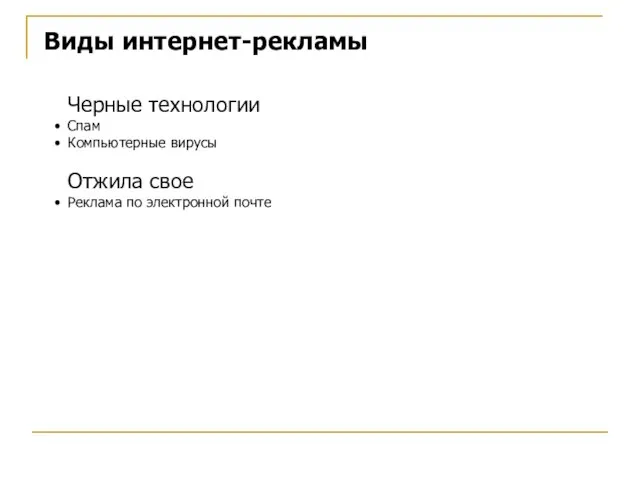 Виды интернет-рекламы

Черные технологии
• Спам
• Компьютерные вирусы

Отжила свое
• Реклама по электронной почте